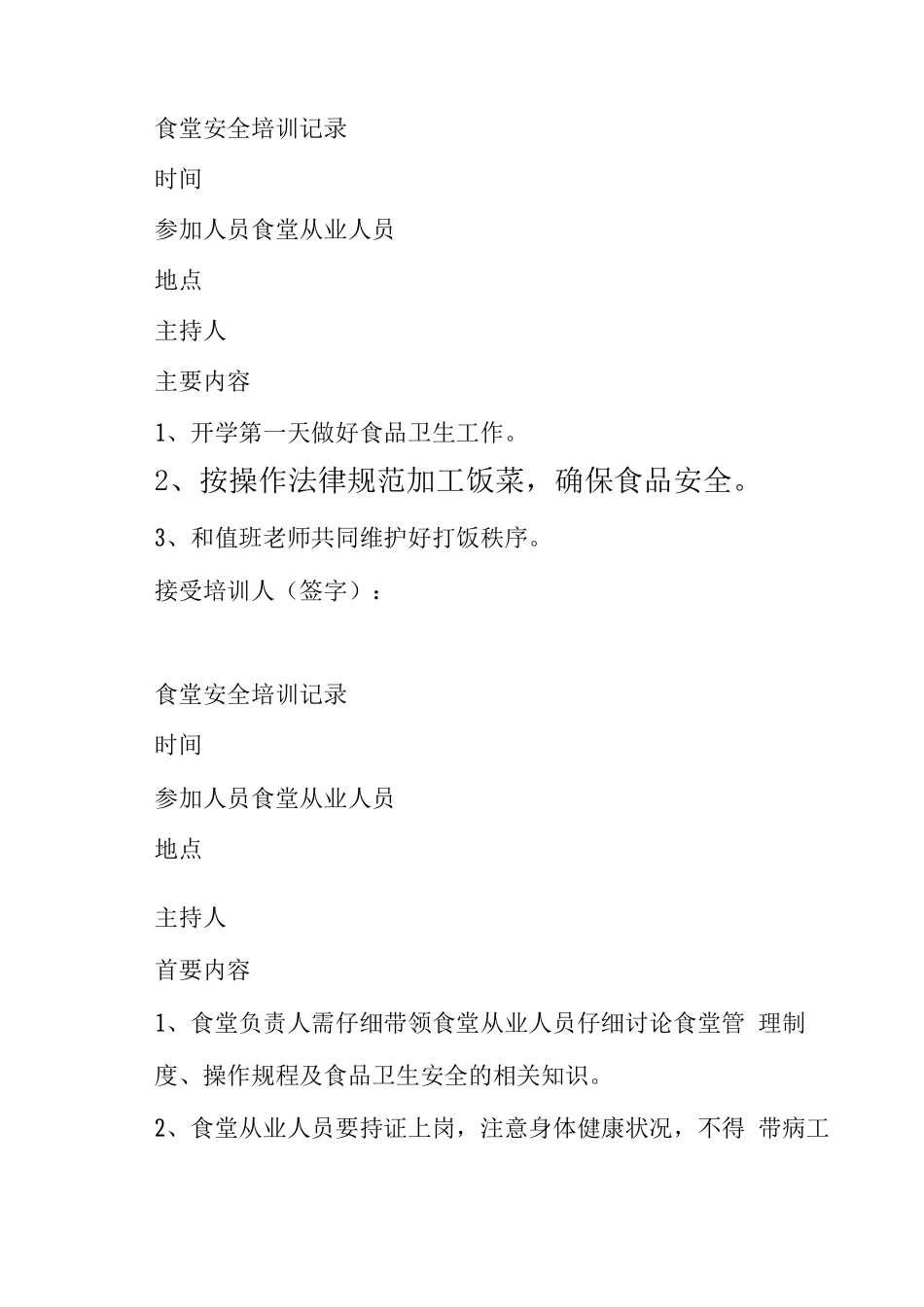 食堂安全培训记录

时间

参加人员食堂从业人员

地点

主持人

主要内容

1、开学第一天做好食品卫生工作。

2、按操作法律规范加工饭菜，确保食品安全。

3、和值班老师共同维护好打饭秩序。

接受培训人（签字）：

食堂安全培训记录

时间

参加人员食堂从业人员

地点

主持人

首要内容

1、食堂负责人需仔细带领食堂从业人员仔细讨论食堂管 理制度、操作规程及食品卫生安全的相关知识。

2、食堂从业人员要持证上岗，注意身体健康状况，不得 带病工